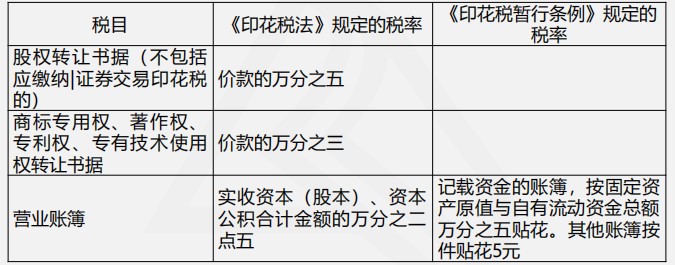 | 税目 | 《印花税法》规定的税率 | 《印花税暂行条例》规定的税率 |
|---|---|---|
| 股权转让书据（不包括应缴纳\|证券交易印花税的） | 价款的万分之五 | |
| 商标专用权、著作权、专利权、专有技术使用权转让书据 | 价款的万分之三 | |
| 营业账簿 | 实收资本（股本）、资本公积合计金额的万分之二点五 | 记载资金的账簿，按固定资产原值与自有流动资金总额万分之五贴花。其他账簿按件贴花5元 |